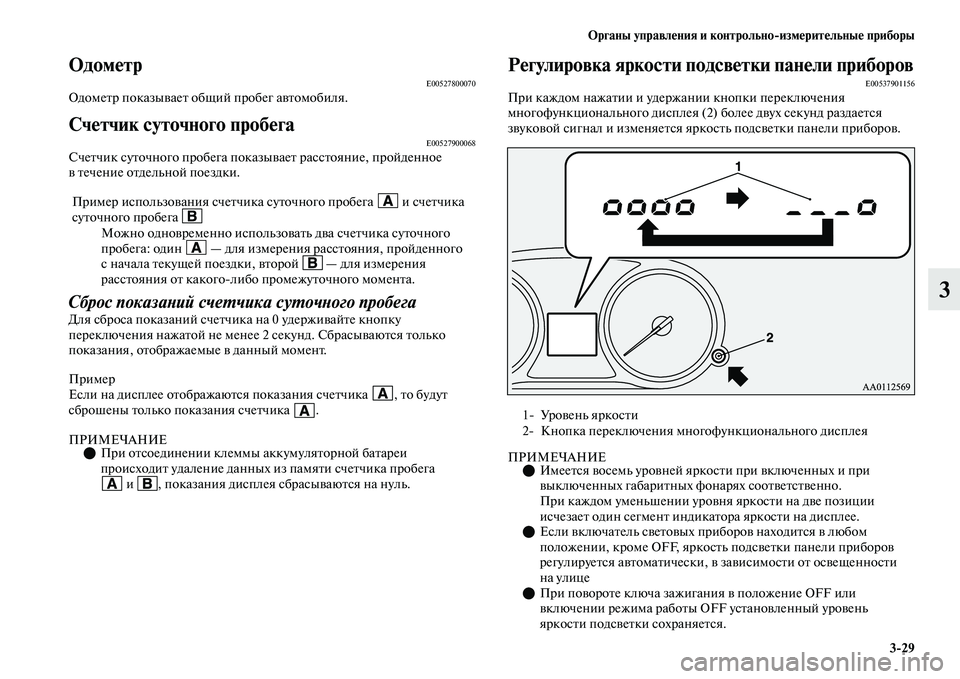 Органы управления и контрольно-измерительные приборы

Одометр

E00527800070

Одометр показывает общий пробег автомобиля.

Счетчик суточного пробега

E00527900068

Счетчик суточного пробега показывает расстояние, пройденное в течение отдельной поездки.

Пример использования счетчика суточного пробега A и счетчика суточного пробега B

Можно одновременно использовать два счетчика суточного пробега: один A — для измерения расстояния, пройденного с начала текущей поездки, второй B — для измерения расстояния от какого-либо промежуточного момента.

Сброс показаний счетчика суточного пробега

Для сброса показаний счетчика на 0 удерживайте кнопку переключения нажатой не менее 2 секунд. Сбрасываются только показания, отображаемые в данный момент.

Пример
Если на дисплее отображаются показания счетчика A, то будут сброшены только показания счетчика A.

ПРИМЕЧАНИЕ
● При отсоединении клеммы аккумуляторной батареи происходит удаление данных из памяти счетчика пробега A и B, показания дисплея сбрасываются на нуль.

Регулировка яркости подсветки панели приборов

E00537901156

При каждом нажатии и удержании кнопки переключения многофункционального дисплея (2) более двух секунд раздается звуковой сигнал и изменяется яркость подсветки панели приборов.

1

2

AA0112569

1- Уровень яркости
2- Кнопка переключения многофункционального дисплея

ПРИМЕЧАНИЕ
● Имеется восемь уровней яркости при включенных и при выключенных габаритных фонарях соответственно.
При каждом уменьшении уровня яркости на две позиции исчезает один сегмент индикатора яркости на дисплее.
● Если включатель световых приборов находится в любом положении, кроме OFF, яркость подсветки панели приборов регулируется автоматически, в зависимости от освещенности на улице
● При повороте ключа зажигания в положение OFF или включении режима работы OFF установленный уровень яркости подсветки сохраняется.

3

3-29

carmanualsonline.info